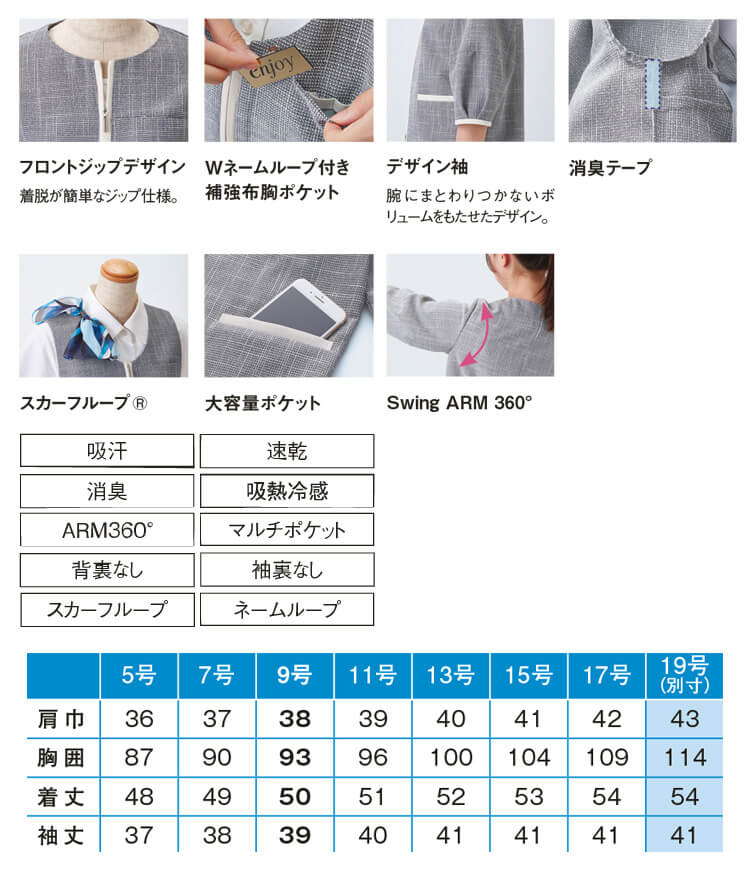 フロントジップデザイン
着脱が簡単なジップ仕様。

enjoy

Wネームループ付き補強布胸ポケット

デザイン袖
腕にまとわりつかないボリュームをもたせたデザイン。

消臭テープ

スカーフループ®

大容量ポケット

Swing ARM 360°

| 吸汗 | 速乾 |
|---|---|
| 消臭 | 吸熱冷感 |
| ARM360° | マルチポケット |
| 背裏なし | 袖裏なし |
| スカーフループ | ネームループ |

| | 5号 | 7号 | 9号 | 11号 | 13号 | 15号 | 17号 | 19号 (別寸) |
|---|---|---|---|---|---|---|---|---|
| 肩巾 | 36 | 37 | 38 | 39 | 40 | 41 | 42 | 43 |
| 胸囲 | 87 | 90 | 93 | 96 | 100 | 104 | 109 | 114 |
| 着丈 | 48 | 49 | 50 | 51 | 52 | 53 | 54 | 54 |
| 袖丈 | 37 | 38 | 39 | 40 | 41 | 41 | 41 | 41 |